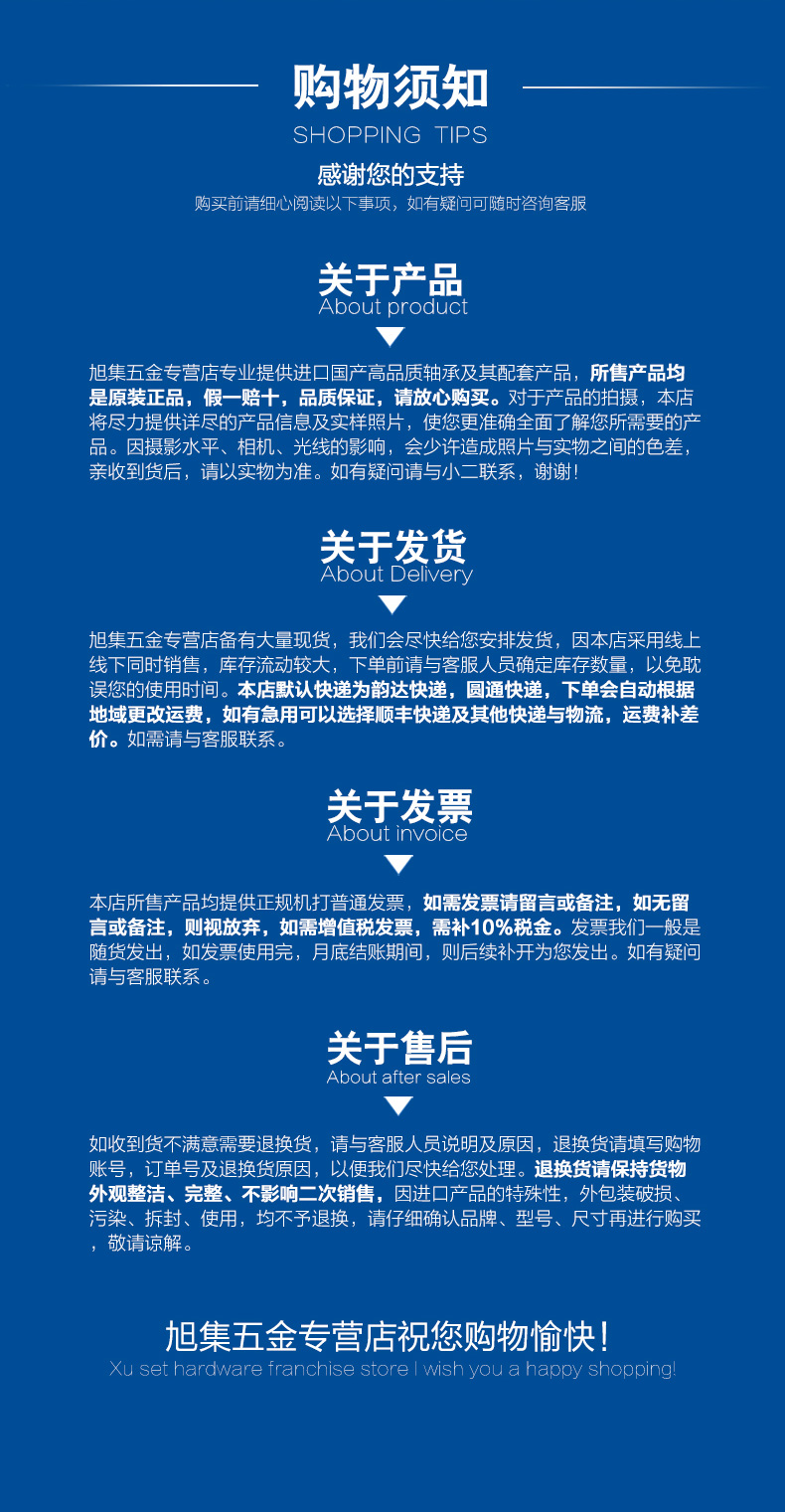 购物须知
SHOPPING TIPS

感谢您的支持
购买前请细心阅读以下事项，如有疑问可随时咨询客服

关于产品
About product

旭集五金专营店专业提供进口国产高品质轴承及其配套产品，所售产品均是原装正品，假一赔十，品质保证，请放心购买。对于产品的拍摄，本店将尽力提供详尽的产品信息及实样照片，使您更准确全面了解您所需要的产品。因摄影水平、相机、光线的影响，会少许造成照片与实物之间的色差，亲收到货后，请以实物为准。如有疑问请与小二联系，谢谢！

关于发货
About Delivery

旭集五金专营店备有大量现货，我们会尽快给您安排发货，因本店采用线上线下同时销售，库存流动较大，下单前请与客服人员确定库存数量，以免耽误您的使用时间。本店默认快递为韵达快递，圆通快递，下单会自动根据地域更改运费，如有急用可以选择顺丰快递及其他快递与物流，运费补差价。如需请与客服联系。

关于发票
About invoice

本店所售产品均提供正规机打普通发票，如需发票请留言或备注，如无留言或备注，则视放弃，如需增值税发票，需补10%税金。发票我们一般是随货发出，如发票使用完，月底结账期间，则后续补开为您发出。如有疑问请与客服联系。

关于售后
About after sales

如收到货不满意需要退换货，请与客服人员说明及原因，退换货请填写购物账号，订单号及退换货原因，以便我们尽快给您处理。退换货请保持货物外观整洁、完整、不影响二次销售，因进口产品的特殊性，外包装破损、污染、拆封、使用，均不予退换，请仔细确认品牌、型号、尺寸再进行购买，敬请谅解。

旭集五金专营店祝您购物愉快！
Xu set hardware franchise store I wish you a happy shopping!